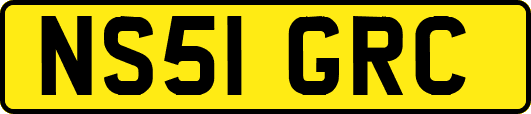 NS51 GRC